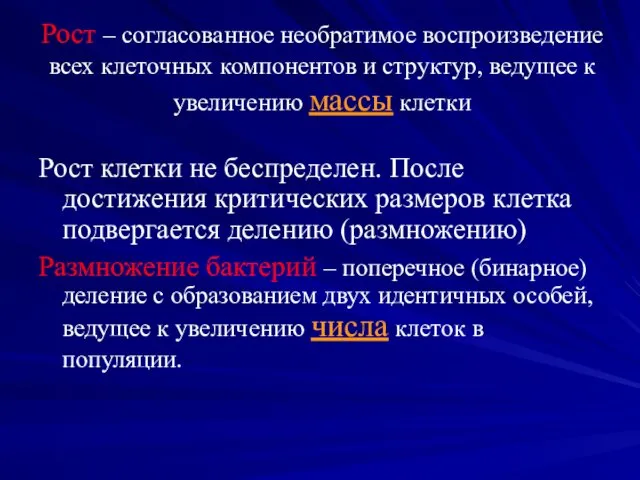 Рост – согласованное необратимое воспроизведение всех клеточных компонентов и структур, ведущее к увеличению массы клетки

Рост клетки не беспределен. После достижения критических размеров клетка подвергается делению (размножению)

Размножение бактерий – поперечное (бинарное) деление с образованием двух идентичных особей, ведущее к увеличению числа клеток в популяции.